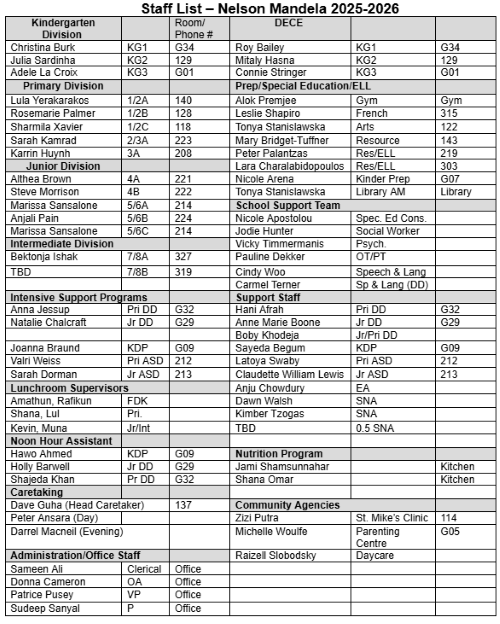 Staff List – Nelson Mandela 2025-2026

| Kindergarten Division | | Room/ Phone # | DECE | | |
|---|---|---|---|---|---|
| Christina Burk | KG1 | G34 | Roy Bailey | KG1 | G34 |
| Julia Sardinha | KG2 | 129 | Mitaly Hasna | KG2 | 129 |
| Adele La Croix | KG3 | G01 | Connie Stringer | KG3 | G01 |
| Primary Division | | | Prep/Special Education/ELL | | |
| Lula Yerakarakos | 1/2A | 140 | Alok Premjee | Gym | Gym |
| Rosemarie Palmer | 1/2B | 128 | Leslie Shapiro | French | 315 |
| Sharmila Xavier | 1/2C | 118 | Tonya Stanislawska | Arts | 122 |
| Sarah Kamrad | 2/3A | 223 | Mary Bridget-Tuffner | Resource | 143 |
| Karrin Huynh | 3A | 208 | Peter Palantzas | Res/ELL | 219 |
| Junior Division | | | Lara Charalabidopoulos | Res/ELL | 303 |
| Althea Brown | 4A | 221 | Nicole Arena | Kinder Prep | G07 |
| Steve Morrison | 4B | 222 | Tonya Stanislawska | Library AM | Library |
| Marissa Sansalone | 5/6A | 214 | School Support Team | | |
| Anjali Pain | 5/6B | 224 | Nicole Apostolou | Spec. Ed Cons. | |
| Marissa Sansalone | 5/6C | 214 | Jodie Hunter | Social Worker | |
| Intermediate Division | | | Vicky Timmermanis | Psych. | |
| Bektonja Ishak | 7/8A | 327 | Pauline Dekker | OT/PT | |
| TBD | 7/8B | 319 | Cindy Woo | Speech & Lang | |
| | | | Carmel Terner | Sp & Lang (DD) | |
| Intensive Support Programs | | | Support Staff | | |
| Anna Jessup | Pri DD | G32 | Hani Afrah | Pri DD | G32 |
| Natalie Chalcraft | Jr DD | G29 | Anne Marie Boone | Jr DD | G29 |
| | | | Boby Khodeja | Jr/Pri DD | |
| Joanna Braund | KDP | G09 | Sayeda Begum | KDP | G09 |
| Valri Weiss | Pri ASD | 212 | Latoya Swaby | Pri ASD | 212 |
| Sarah Dorman | Jr ASD | 213 | Claudette William Lewis | Jr ASD | 213 |
| Lunchroom Supervisors | | | Anju Chowdury | EA | |
| Amathun, Rafikun | FDK | | Dawn Walsh | SNA | |
| Shana, Lul | Pri. | | Kimber Tzogas | SNA | |
| Kevin, Muna | Jr/Int | | TBD | 0.5 SNA | |
| Noon Hour Assistant | | | | | |
| Hawo Ahmed | KDP | G09 | Nutrition Program | | |
| Holly Barwell | Jr DD | G29 | Jami Shamsunnahar | | Kitchen |
| Shajeda Khan | Pr DD | G32 | Shana Omar | | Kitchen |
| Caretaking | | | | | |
| Dave Guha (Head Caretaker) | | 137 | Community Agencies | | |
| Peter Ansara (Day) | | | Zizi Putra | St. Mike's Clinic | 114 |
| Darrel Macneil (Evening) | | | Michelle Woulfe | Parenting Centre | G05 |
| Administration/Office Staff | | | Raizell Slobodsky | Daycare | |
| Sameen Ali | Clerical | Office | | | |
| Donna Cameron | OA | Office | | | |
| Patrice Pusey | VP | Office | | | |
| Sudeep Sanyal | P | Office | | | |